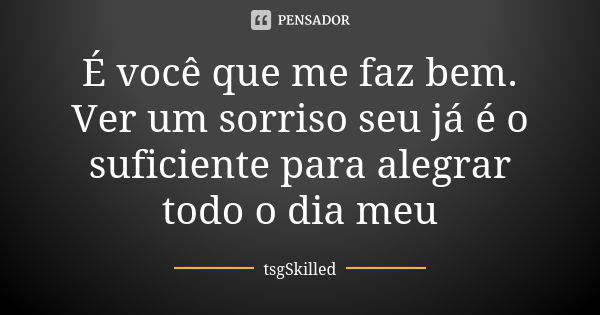 PENSADOR

É você que me faz bem. Ver um sorriso seu já é o suficiente para alegrar todo o dia meu

tsgSkilled